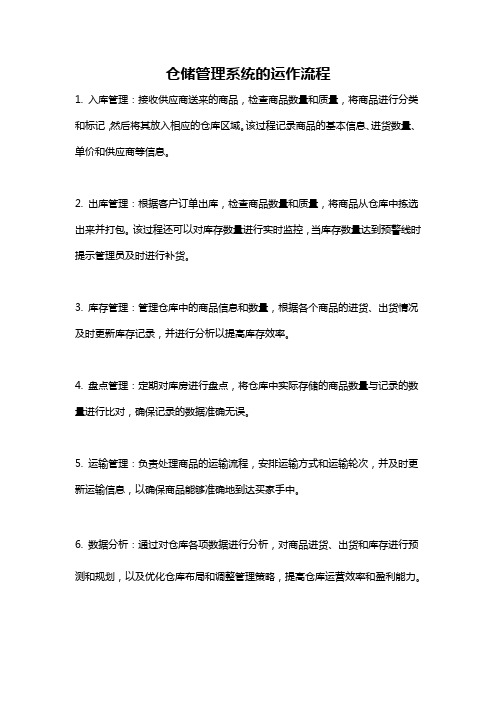 仓储管理系统的运作流程

1. 入库管理：接收供应商送来的商品，检查商品数量和质量，将商品进行分类和标记，然后将其放入相应的仓库区域。该过程记录商品的基本信息、进货数量、单价和供应商等信息。

2. 出库管理：根据客户订单出库，检查商品数量和质量，将商品从仓库中拣选出来并打包。该过程还可以对库存数量进行实时监控，当库存数量达到预警线时提示管理员及时进行补货。

3. 库存管理：管理仓库中的商品信息和数量，根据各个商品的进货、出货情况及时更新库存记录，并进行分析以提高库存效率。

4. 盘点管理：定期对库房进行盘点，将仓库中实际存储的商品数量与记录的数量进行比对，确保记录的数据准确无误。

5. 运输管理：负责处理商品的运输流程，安排运输方式和运输轮次，并及时更新运输信息，以确保商品能够准确地到达买家手中。

6. 数据分析：通过对仓库各项数据进行分析，对商品进货、出货和库存进行预测和规划，以及优化仓库布局和调整管理策略，提高仓库运营效率和盈利能力。